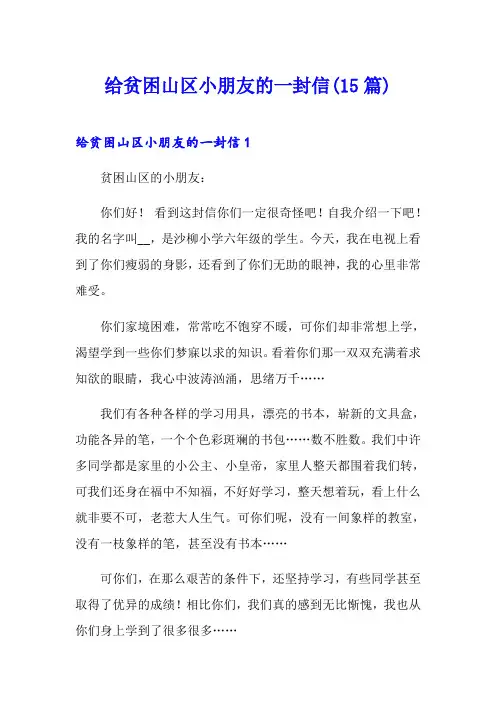 给贫困山区小朋友的一封信(15篇)

给贫困山区小朋友的一封信1

贫困山区的小朋友：

你们好！ 看到这封信你们一定很奇怪吧！自我介绍一下吧！我的名字叫__，是沙柳小学六年级的学生。今天，我在电视上看到了你们瘦弱的身影，还看到了你们无助的眼神，我的心里非常难受。

你们家境困难，常常吃不饱穿不暖，可你们却非常想上学，渴望学到一些你们梦寐以求的知识。看着你们那一双双充满着求知欲的眼睛，我心中波涛汹涌，思绪万千……

我们有各种各样的学习用具，漂亮的书本，崭新的文具盒，功能各异的笔，一个个色彩斑斓的书包……数不胜数。我们中许多同学都是家里的小公主、小皇帝，家里人整天都围着我们转，可我们还身在福中不知福，不好好学习，整天想着玩，看上什么就非要不可，老惹大人生气。可你们呢，没有一间象样的教室，没有一枝象样的笔，甚至没有书本……

可你们，在那么艰苦的条件下，还坚持学习，有些同学甚至取得了优异的成绩！相比你们，我们真的感到无比惭愧，我也从你们身上学到了很多很多……